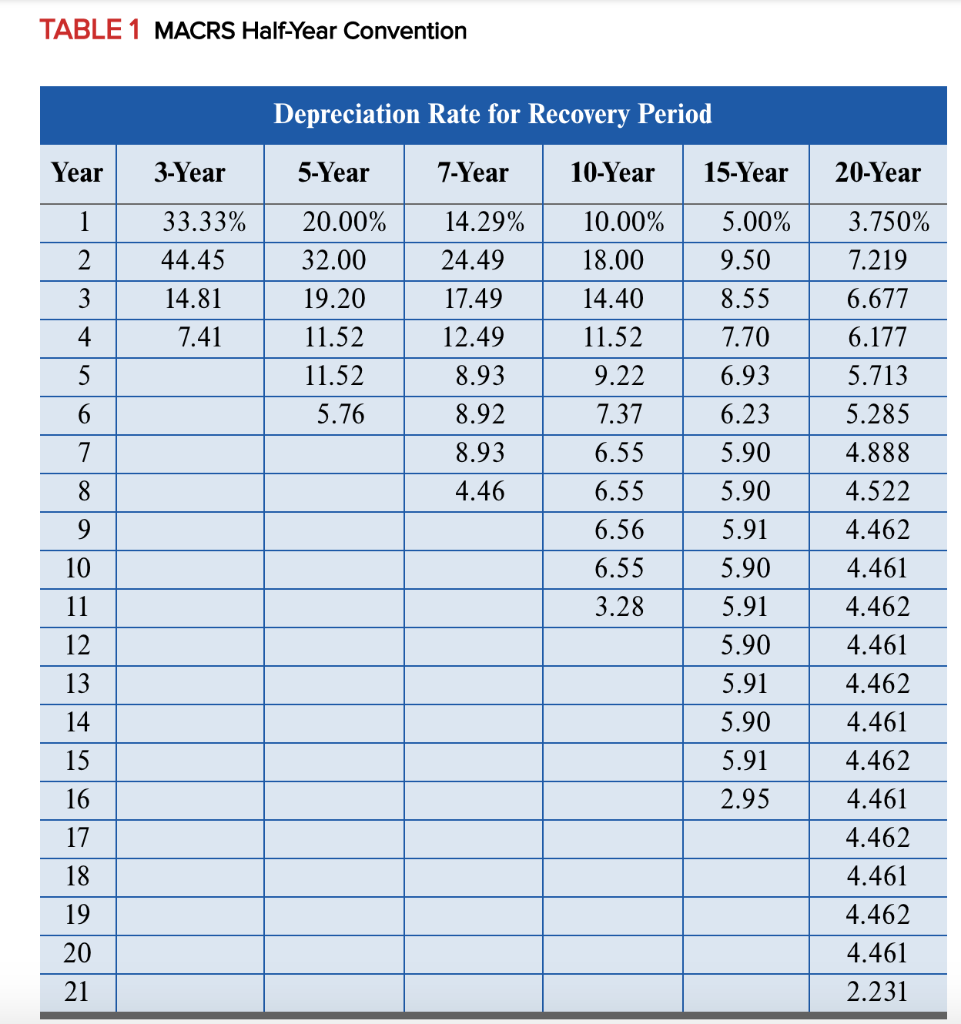 TABLE 1 MACRS Half-Year Convention

Depreciation Rate for Recovery Period

| Year | 3-Year | 5-Year | 7-Year | 10-Year | 15-Year | 20-Year |
|---|---|---|---|---|---|---|
| 1 | 33.33% | 20.00% | 14.29% | 10.00% | 5.00% | 3.750% |
| 2 | 44.45 | 32.00 | 24.49 | 18.00 | 9.50 | 7.219 |
| 3 | 14.81 | 19.20 | 17.49 | 14.40 | 8.55 | 6.677 |
| 4 | 7.41 | 11.52 | 12.49 | 11.52 | 7.70 | 6.177 |
| 5 | | 11.52 | 8.93 | 9.22 | 6.93 | 5.713 |
| 6 | | 5.76 | 8.92 | 7.37 | 6.23 | 5.285 |
| 7 | | | 8.93 | 6.55 | 5.90 | 4.888 |
| 8 | | | 4.46 | 6.55 | 5.90 | 4.522 |
| 9 | | | | 6.56 | 5.91 | 4.462 |
| 10 | | | | 6.55 | 5.90 | 4.461 |
| 11 | | | | 3.28 | 5.91 | 4.462 |
| 12 | | | | | 5.90 | 4.461 |
| 13 | | | | | 5.91 | 4.462 |
| 14 | | | | | 5.90 | 4.461 |
| 15 | | | | | 5.91 | 4.462 |
| 16 | | | | | 2.95 | 4.461 |
| 17 | | | | | | 4.462 |
| 18 | | | | | | 4.461 |
| 19 | | | | | | 4.462 |
| 20 | | | | | | 4.461 |
| 21 | | | | | | 2.231 |